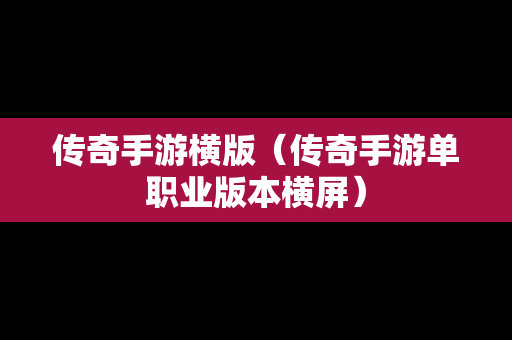 传奇手游横版（传奇手游单职业版本横屏）